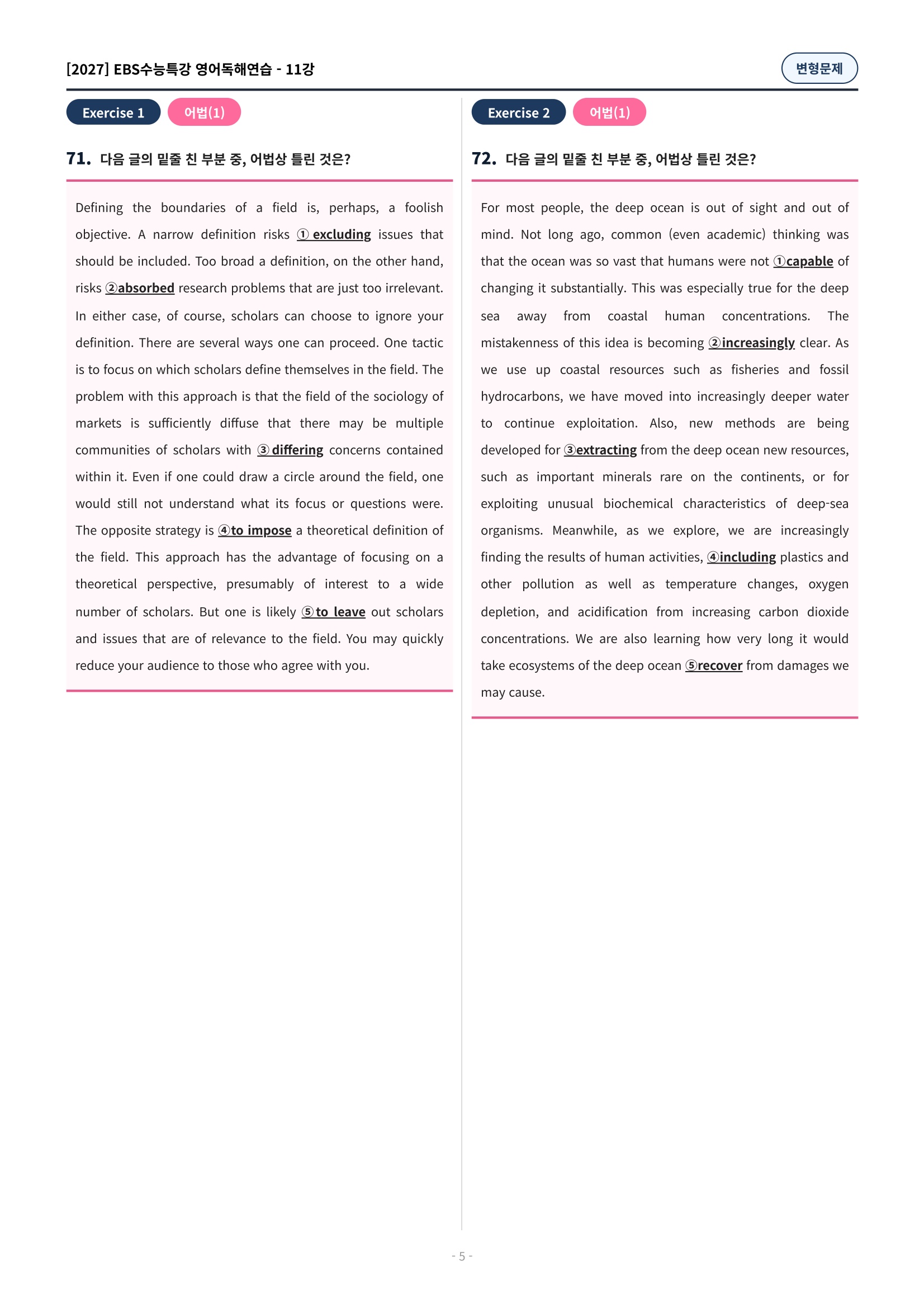 [2027] EBS수능특강 영어독해연습 - 11강

변형문제

Exercise 1 어법(1)

71. 다음 글의 밑줄 친 부분 중, 어법상 틀린 것은?

Defining the boundaries of a field is, perhaps, a foolish objective. A narrow definition risks ① excluding issues that should be included. Too broad a definition, on the other hand, risks ②absorbed research problems that are just too irrelevant. In either case, of course, scholars can choose to ignore your definition. There are several ways one can proceed. One tactic is to focus on which scholars define themselves in the field. The problem with this approach is that the field of the sociology of markets is sufficiently diffuse that there may be multiple communities of scholars with ③ differing concerns contained within it. Even if one could draw a circle around the field, one would still not understand what its focus or questions were. The opposite strategy is ④to impose a theoretical definition of the field. This approach has the advantage of focusing on a theoretical perspective, presumably of interest to a wide number of scholars. But one is likely ⑤to leave out scholars and issues that are of relevance to the field. You may quickly reduce your audience to those who agree with you.

Exercise 2 어법(1)

72. 다음 글의 밑줄 친 부분 중, 어법상 틀린 것은?

For most people, the deep ocean is out of sight and out of mind. Not long ago, common (even academic) thinking was that the ocean was so vast that humans were not ①capable of changing it substantially. This was especially true for the deep sea away from coastal human concentrations. The mistakenness of this idea is becoming ②increasingly clear. As we use up coastal resources such as fisheries and fossil hydrocarbons, we have moved into increasingly deeper water to continue exploitation. Also, new methods are being developed for ③extracting from the deep ocean new resources, such as important minerals rare on the continents, or for exploiting unusual biochemical characteristics of deep-sea organisms. Meanwhile, as we explore, we are increasingly finding the results of human activities, ④including plastics and other pollution as well as temperature changes, oxygen depletion, and acidification from increasing carbon dioxide concentrations. We are also learning how very long it would take ecosystems of the deep ocean ⑤recover from damages we may cause.

- 5 -